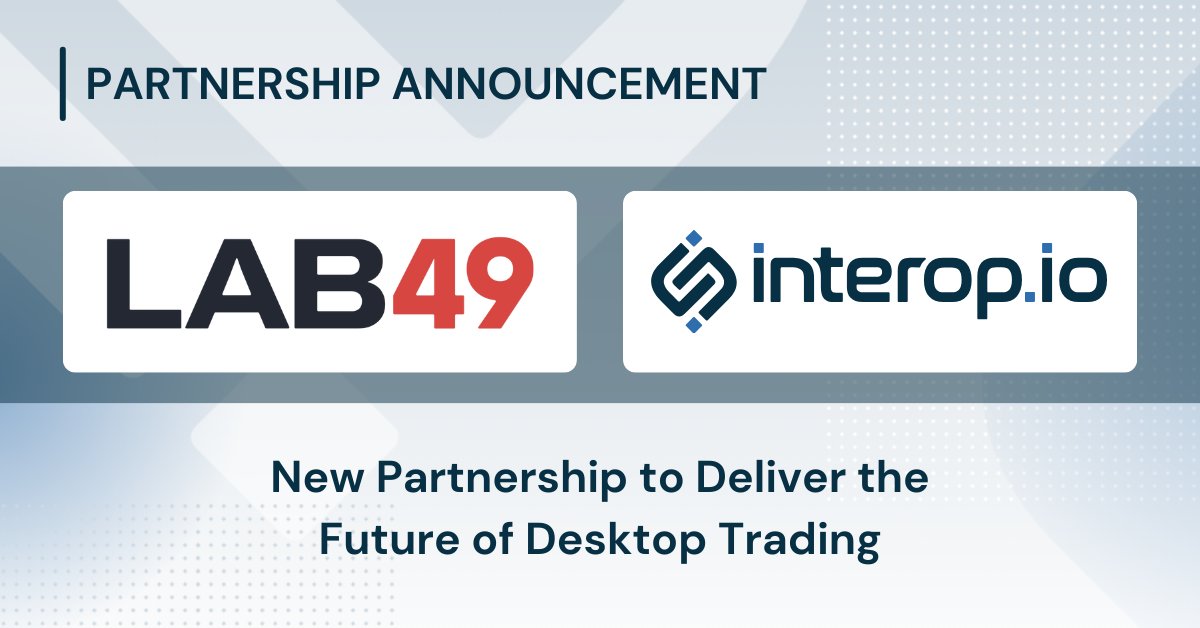 PARTNERSHIP ANNOUNCEMENT

LAB49

interop.io

New Partnership to Deliver the Future of Desktop Trading